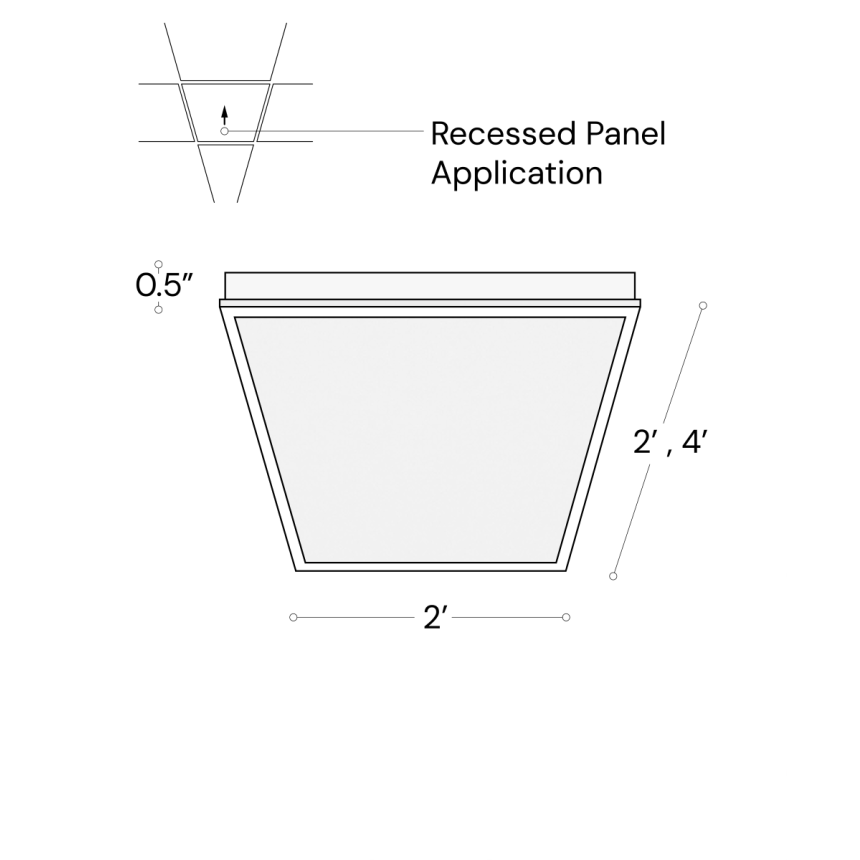 Recessed Panel Application

0.5″

2′ , 4′

2′